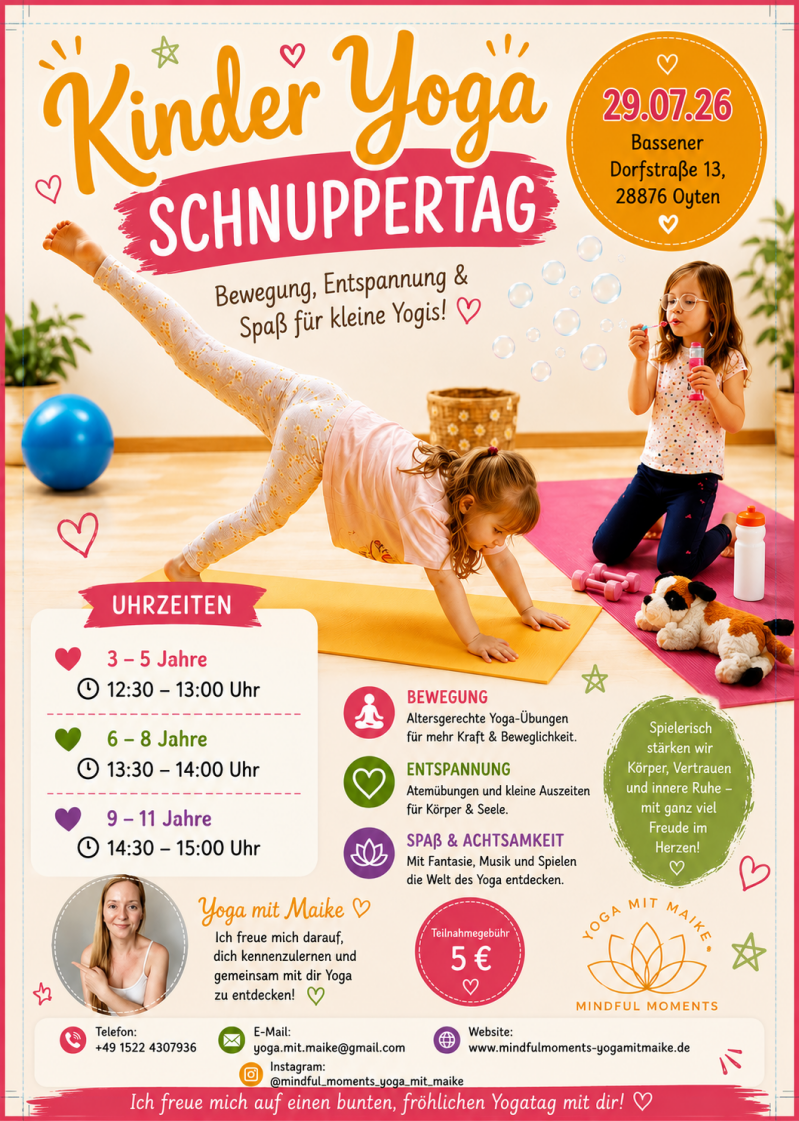 Kinder Yoga

SCHNUPPERTAG

Bewegung, Entspannung & Spaß für kleine Yogis!

29.07.26
Bassener
Dorfstraße 13,
28876 Oyten

UHRZEITEN

3 – 5 Jahre
12:30 – 13:00 Uhr

6 – 8 Jahre
13:30 – 14:00 Uhr

9 – 11 Jahre
14:30 – 15:00 Uhr

BEWEGUNG
Altersgerechte Yoga-Übungen für mehr Kraft & Beweglichkeit.

ENTSPANNUNG
Atemübungen und kleine Auszeiten für Körper & Seele.

SPAß & ACHTSAMKEIT
Mit Fantasie, Musik und Spielen die Welt des Yoga entdecken.

Spielerisch stärken wir Körper, Vertrauen und innere Ruhe – mit ganz viel Freude im Herzen!

Yoga mit Maike
Ich freue mich darauf, dich kennenzulernen und gemeinsam mit dir Yoga zu entdecken!

Teilnahmegebühr
5 €

YOGA MIT MAIKE
MINDFUL MOMENTS

Telefon:
+49 1522 4307936

E-Mail:
yoga.mit.maike@gmail.com

Website:
www.mindfulmoments-yogamitmaike.de

Instagram:
@mindful_moments_yoga_mit_maike

Ich freue mich auf einen bunten, fröhlichen Yogatag mit dir!